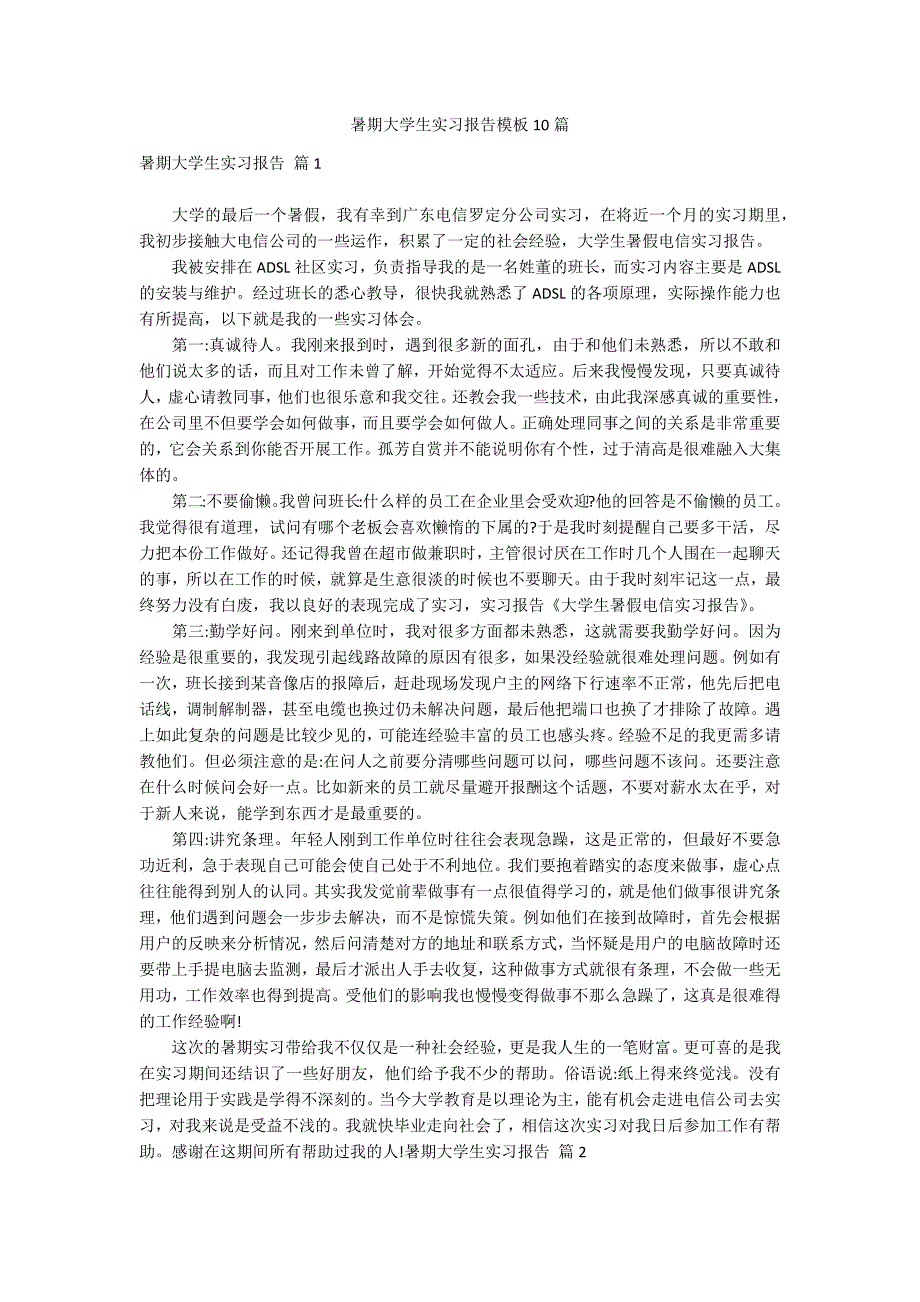 暑期大学生实习报告模板10篇

暑期大学生实习报告 篇1

大学的最后一个暑假，我有幸到广东电信罗定分公司实习，在将近一个月的实习期里，我初步接触大电信公司的一些运作，积累了一定的社会经验，大学生暑假电信实习报告。

我被安排在ADSL社区实习，负责指导我的是一名姓董的班长，而实习内容主要是ADSL的安装与维护。经过班长的悉心教导，很快我就熟悉了ADSL的各项原理，实际操作能力也有所提高，以下就是我的一些实习体会。

第一:真诚待人。我刚来报到时，遇到很多新的面孔，由于和他们未熟悉，所以不敢和他们说太多的话，而且对工作未曾了解，开始觉得不太适应。后来我慢慢发现，只要真诚待人，虚心请教同事，他们也很乐意和我交往。还教会我一些技术，由此我深感真诚的重要性，在公司里不但要学会如何做事，而且要学会如何做人。正确处理同事之间的关系是非常重要的，它会关系到你能否开展工作。孤芳自赏并不能说明你有个性，过于清高是很难融入大集体的。

第二:不要偷懒。我曾问班长:什么样的员工在企业里会受欢迎?他的回答是不偷懒的员工。我觉得很有道理，试问有哪个老板会喜欢懒惰的下属的?于是我时刻提醒自己要多干活，尽力把本份工作做好。还记得我曾在超市做兼职时，主管很讨厌在工作时几个人围在一起聊天的事，所以在工作的时候，就算是生意很淡的时候也不要聊天。由于我时刻牢记这一点，最终努力没有白废，我以良好的表现完成了实习，实习报告《大学生暑假电信实习报告》。

第三:勤学好问。刚来到单位时，我对很多方面都未熟悉，这就需要我勤学好问。因为经验是很重要的，我发现引起线路故障的原因有很多，如果没经验就很难处理问题。例如有一次，班长接到某音像店的报障后，赶赴现场发现户主的网络下行速率不正常，他先后把电话线，调制解制器，甚至电缆也换过仍未解决问题，最后他把端口也换了才排除了故障。遇上如此复杂的问题是比较少见的，可能连经验丰富的员工也感头疼。经验不足的我更需多请教他们。但必须注意的是:在问人之前要分清哪些问题可以问，哪些问题不该问。还要注意在什么时候问会好一点。比如新来的员工就尽量避开报酬这个话题，不要对薪水太在乎，对于新人来说，能学到东西才是最重要的。

第四:讲究条理。年轻人刚到工作单位时往往会表现急躁，这是正常的，但最好不要急功近利，急于表现自己可能会使自己处于不利地位。我们要抱着踏实的态度来做事，虚心点往往能得到别人的认同。其实我发觉前辈做事有一点很值得学习的，就是他们做事很讲究条理，他们遇到问题会一步步去解决，而不是惊慌失策。例如他们在接到故障时，首先会根据用户的反映来分析情况，然后问清楚对方的地址和联系方式，当怀疑是用户的电脑故障时还要带上手提电脑去监测，最后才派出人手去收复，这种做事方式就很有条理，不会做一些无用功，工作效率也得到提高。受他们的影响我也慢慢变得做事不那么急躁了，这真是很难得的工作经验啊!

这次的暑期实习带给我不仅仅是一种社会经验，更是我人生的一笔财富。更可喜的是我在实习期间还结识了一些好朋友，他们给予我不少的帮助。俗语说:纸上得来终觉浅。没有把理论用于实践是学得不深刻的。当今大学教育是以理论为主，能有机会走进电信公司去实习，对我来说是受益不浅的。我就快毕业走向社会了，相信这次实习对我日后参加工作有帮助。感谢在这期间所有帮助过我的人!暑期大学生实习报告 篇2